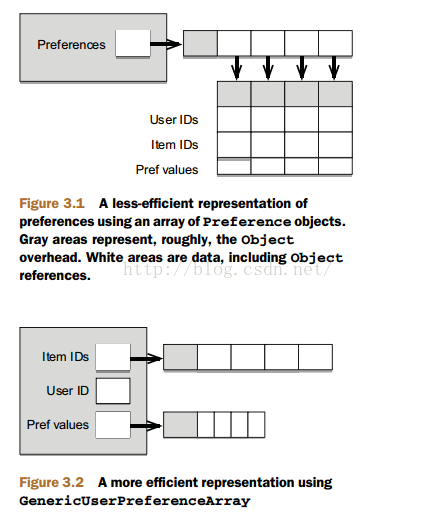 Preferences

User IDs

Item IDs

Pref values

Figure 3.1 A less-efficient representation of preferences using an array of Preference objects. Gray areas represent, roughly, the Object overhead. White areas are data, including Object references.

http://blog.csdn.net/

Item IDs

User ID

Pref values

Figure 3.2 A more efficient representation using GenericUserPreferenceArray